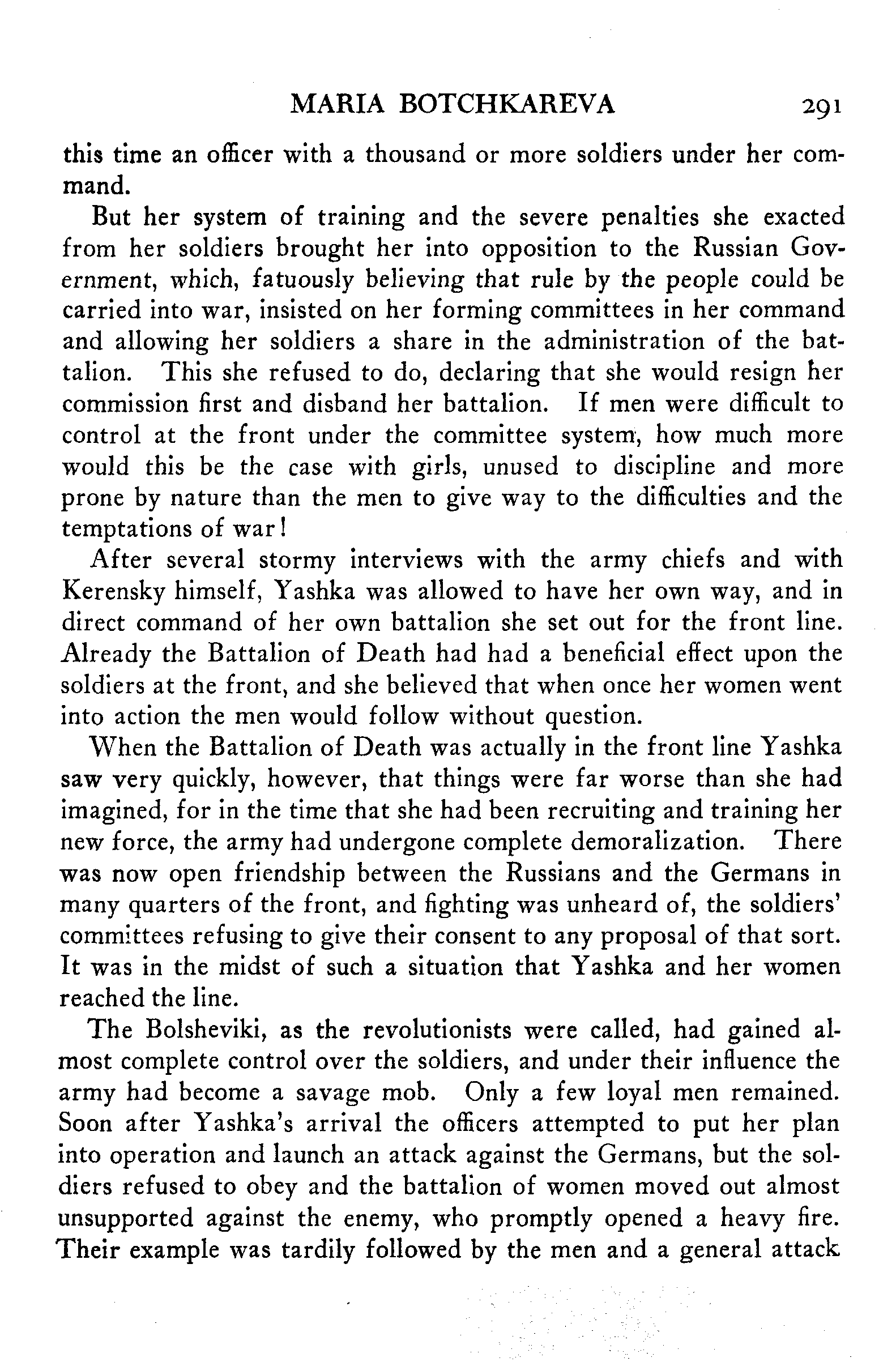 MARIA BOTCHKAREVA 291

this time an officer with a thousand or more soldiers under her command.

But her system of training and the severe penalties she exacted from her soldiers brought her into opposition to the Russian Government, which, fatuously believing that rule by the people could be carried into war, insisted on her forming committees in her command and allowing her soldiers a share in the administration of the battalion. This she refused to do, declaring that she would resign her commission first and disband her battalion. If men were difficult to control at the front under the committee system, how much more would this be the case with girls, unused to discipline and more prone by nature than the men to give way to the difficulties and the temptations of war!

After several stormy interviews with the army chiefs and with Kerensky himself, Yashka was allowed to have her own way, and in direct command of her own battalion she set out for the front line. Already the Battalion of Death had had a beneficial effect upon the soldiers at the front, and she believed that when once her women went into action the men would follow without question.

When the Battalion of Death was actually in the front line Yashka saw very quickly, however, that things were far worse than she had imagined, for in the time that she had been recruiting and training her new force, the army had undergone complete demoralization. There was now open friendship between the Russians and the Germans in many quarters of the front, and fighting was unheard of, the soldiers' committees refusing to give their consent to any proposal of that sort. It was in the midst of such a situation that Yashka and her women reached the line.

The Bolsheviki, as the revolutionists were called, had gained almost complete control over the soldiers, and under their influence the army had become a savage mob. Only a few loyal men remained. Soon after Yashka's arrival the officers attempted to put her plan into operation and launch an attack against the Germans, but the soldiers refused to obey and the battalion of women moved out almost unsupported against the enemy, who promptly opened a heavy fire. Their example was tardily followed by the men and a general attack